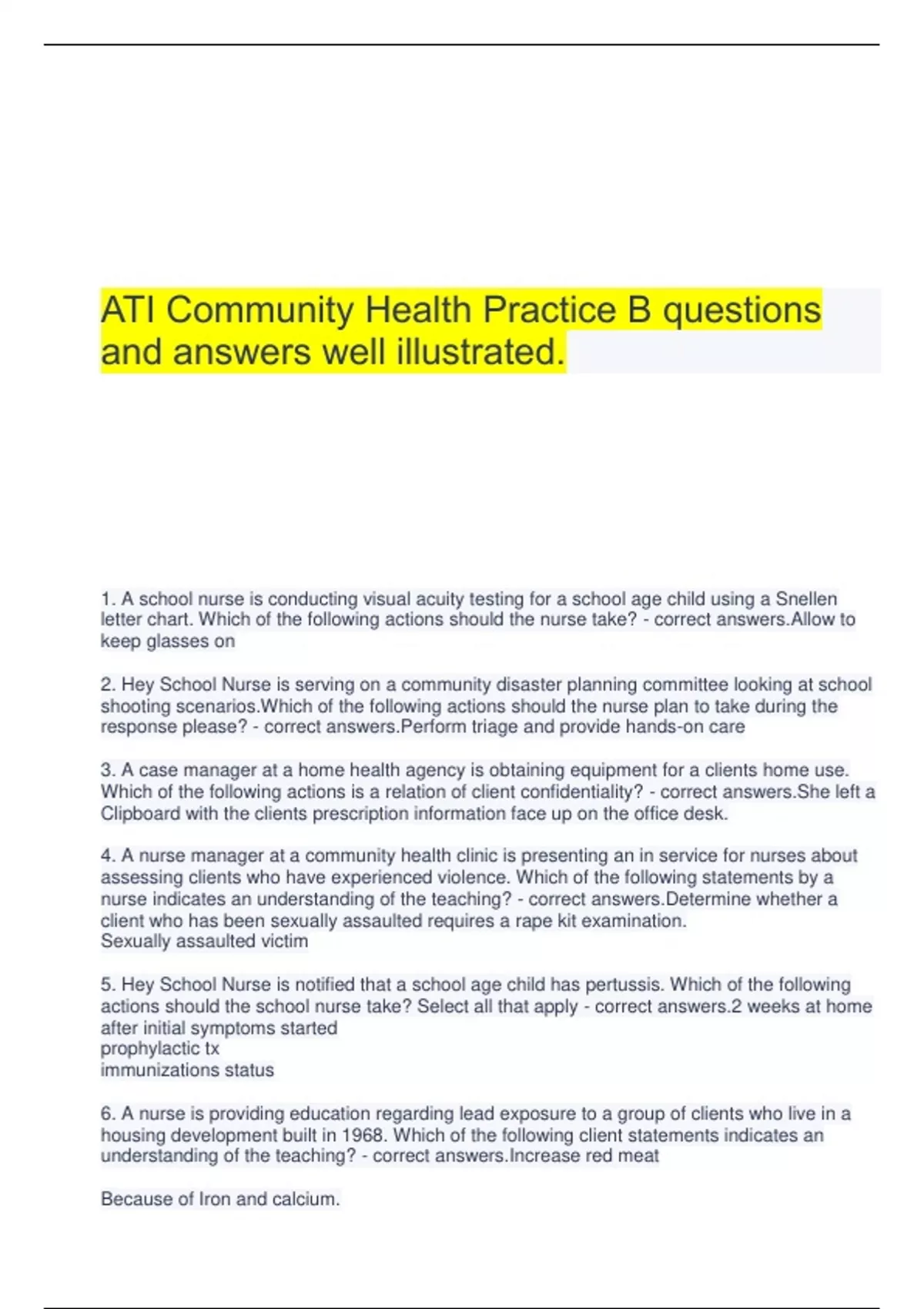 ATI Community Health Practice B questions and answers well illustrated.

1. A school nurse is conducting visual acuity testing for a school age child using a Snellen letter chart. Which of the following actions should the nurse take? - correct answers.Allow to keep glasses on

2. Hey School Nurse is serving on a community disaster planning committee looking at school shooting scenarios.Which of the following actions should the nurse plan to take during the response please? - correct answers.Perform triage and provide hands-on care

3. A case manager at a home health agency is obtaining equipment for a clients home use. Which of the following actions is a relation of client confidentiality? - correct answers.She left a Clipboard with the clients prescription information face up on the office desk.

4. A nurse manager at a community health clinic is presenting an in service for nurses about assessing clients who have experienced violence. Which of the following statements by a nurse indicates an understanding of the teaching? - correct answers.Determine whether a client who has been sexually assaulted requires a rape kit examination.
Sexually assaulted victim

5. Hey School Nurse is notified that a school age child has pertussis. Which of the following actions should the school nurse take? Select all that apply - correct answers.2 weeks at home after initial symptoms started
prophylactic tx
immunizations status

6. A nurse is providing education regarding lead exposure to a group of clients who live in a housing development built in 1968. Which of the following client statements indicates an understanding of the teaching? - correct answers.Increase red meat

Because of Iron and calcium.